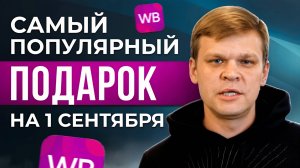 WB

САМЫЙ ПОПУЛЯРНЫЙ

ПОДАРОК

НА 1 СЕНТЯБРЯ

WB